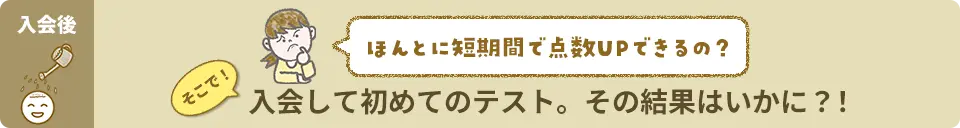 入会後

ほんとに短期間で点数UPできるの？

そこで！

入会して初めてのテスト。その結果はいかに？！